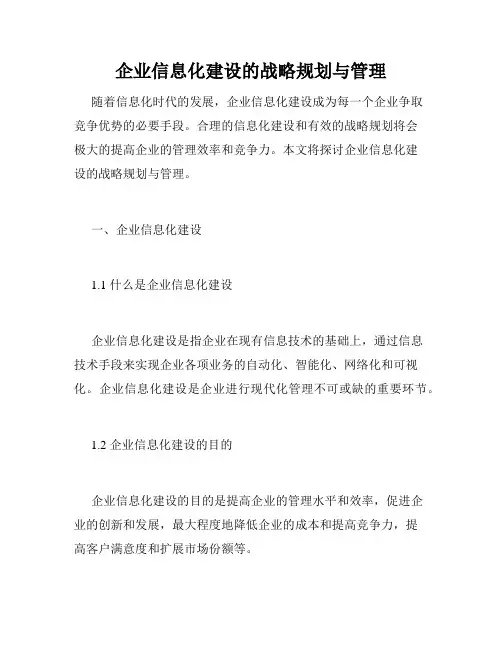 企业信息化建设的战略规划与管理

随着信息化时代的发展，企业信息化建设成为每一个企业争取竞争优势的必要手段。合理的信息化建设和有效的战略规划将会极大的提高企业的管理效率和竞争力。本文将探讨企业信息化建设的战略规划与管理。

一、企业信息化建设

1.1 什么是企业信息化建设

企业信息化建设是指企业在现有信息技术的基础上，通过信息技术手段来实现企业各项业务的自动化、智能化、网络化和可视化。企业信息化建设是企业进行现代化管理不可或缺的重要环节。

1.2 企业信息化建设的目的

企业信息化建设的目的是提高企业的管理水平和效率，促进企业的创新和发展，最大程度地降低企业的成本和提高竞争力，提高客户满意度和扩展市场份额等。